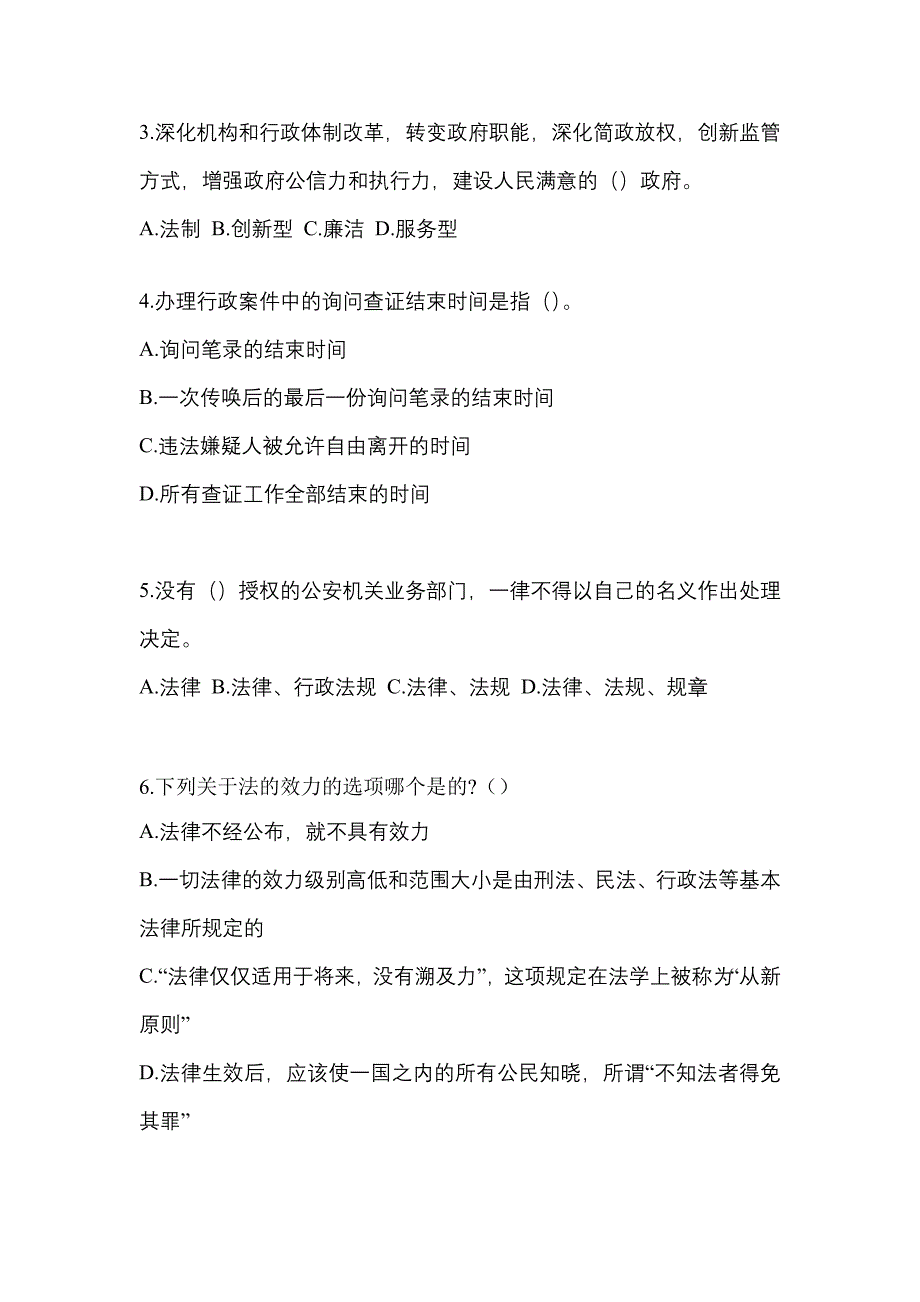 3.深化机构和行政体制改革，转变政府职能，深化简政放权，创新监管方式，增强政府公信力和执行力，建设人民满意的（）政府。

A.法制 B.创新型 C.廉洁 D.服务型

4.办理行政案件中的询问查证结束时间是指（）。

A.询问笔录的结束时间

B.一次传唤后的最后一份询问笔录的结束时间

C.违法嫌疑人被允许自由离开的时间

D.所有查证工作全部结束的时间

5.没有（）授权的公安机关业务部门，一律不得以自己的名义作出处理决定。

A.法律 B.法律、行政法规 C.法律、法规 D.法律、法规、规章

6.下列关于法的效力的选项哪个是的?（）

A.法律不经公布，就不具有效力

B.一切法律的效力级别高低和范围大小是由刑法、民法、行政法等基本法律所规定的

C.“法律仅仅适用于将来，没有溯及力”，这项规定在法学上被称为“从新原则”

D.法律生效后，应该使一国之内的所有公民知晓，所谓“不知法者得免其罪”